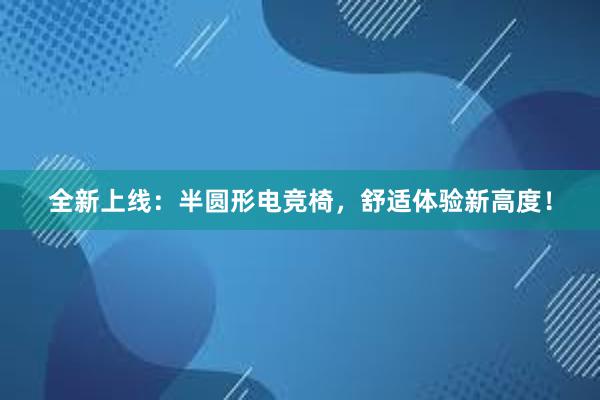 全新上线：半圆形电竞椅，舒适体验新高度！